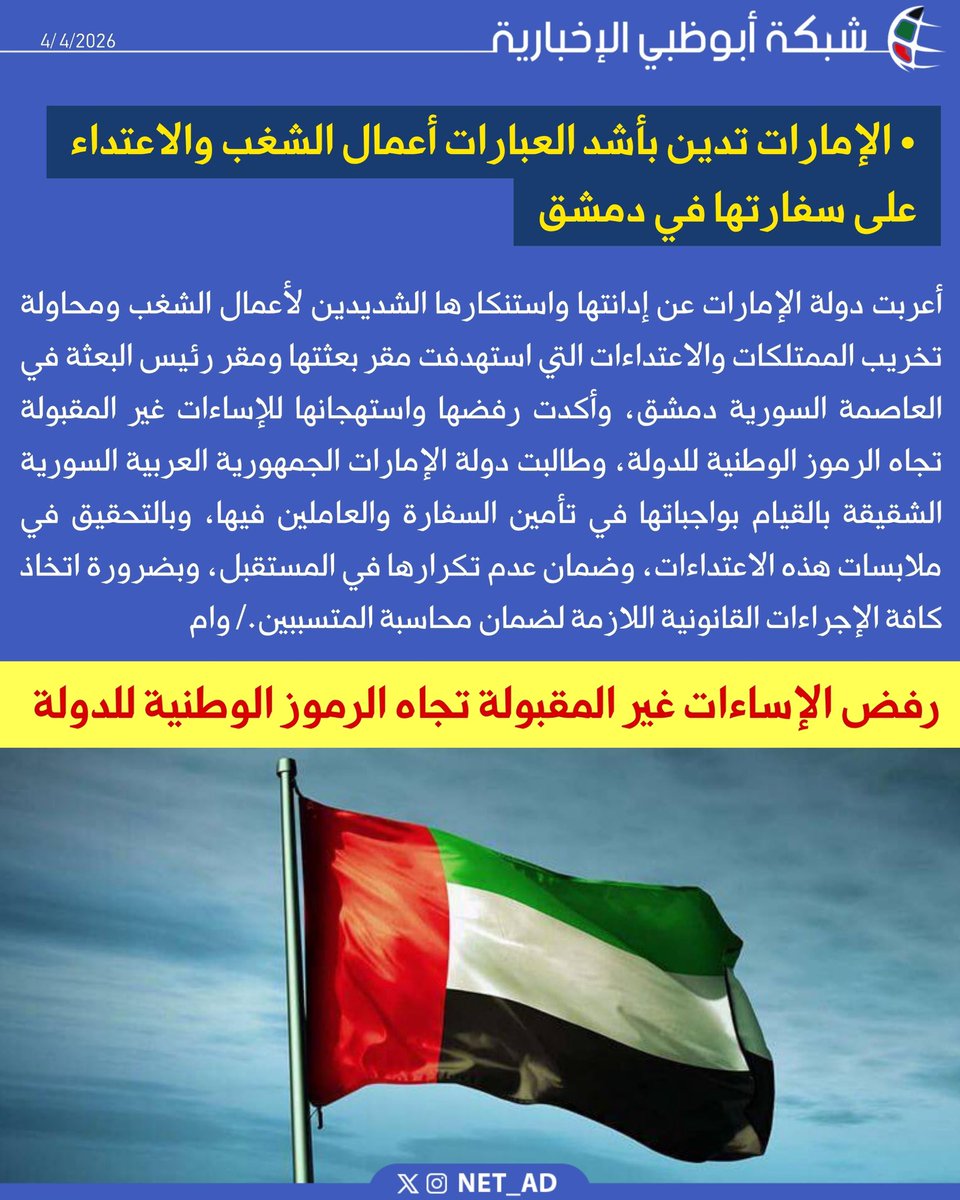 شبكة أبوظبي الإخبارية
4/ 4/2026

• الإمارات تدين بأشد العبارات أعمال الشغب والاعتداء على سفارتها في دمشق

أعربت دولة الإمارات عن إدانتها واستنكارها الشديدين لأعمال الشغب ومحاولة تخريب الممتلكات والاعتداءات التي استهدفت مقر بعثتها ومقر رئيس البعثة في العاصمة السورية دمشق، وأكدت رفضها واستهجانها للإساءات غير المقبولة تجاه الرموز الوطنية للدولة، وطالبت دولة الإمارات الجمهورية العربية السورية الشقيقة بالقيام بواجباتها في تأمين السفارة والعاملين فيها، وبالتحقيق في ملابسات هذه الاعتداءات، وضمان عدم تكرارها في المستقبل، وبضرورة اتخاذ كافة الإجراءات القانونية اللازمة لضمان محاسبة المتسببين./ وام

رفض الإساءات غير المقبولة تجاه الرموز الوطنية للدولة

NET_AD